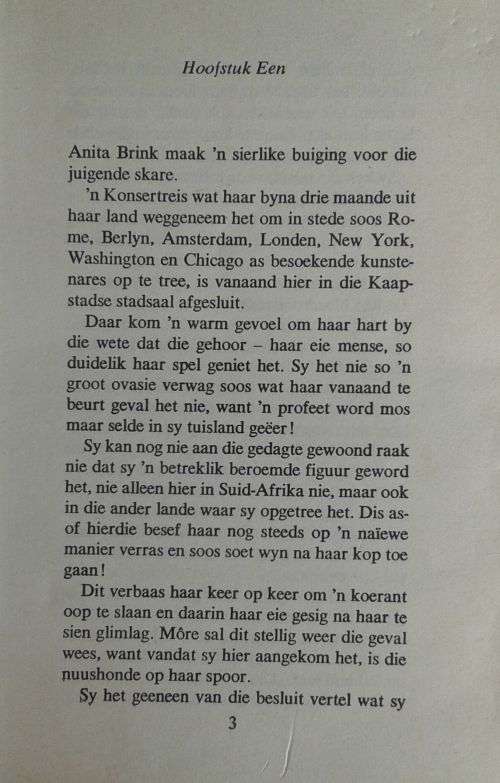 Hoofstuk Een

Anita Brink maak 'n sierlike buiging voor die juigende skare.

'n Konsertreis wat haar byna drie maande uit haar land weggeneem het om in stede soos Rome, Berlyn, Amsterdam, Londen, New York, Washington en Chicago as besoekende kunstenares op te tree, is vanaand hier in die Kaapstadse stadsaal afgesluit.

Daar kom 'n warm gevoel om haar hart by die wete dat die gehoor – haar eie mense, so duidelik haar spel geniet het. Sy het nie so 'n groot ovasie verwag soos wat haar vanaand te beurt geval het nie, want 'n profeet word mos maar selde in sy tuisland geëer!

Sy kan nog nie aan die gedagte gewoond raak nie dat sy 'n betreklik beroemde figuur geword het, nie alleen hier in Suid-Afrika nie, maar ook in die ander lande waar sy opgetree het. Dis asof hierdie besef haar nog steeds op 'n naïewe manier verras en soos soet wyn na haar kop toe gaan!

Dit verbaas haar keer op keer om 'n koerant oop te slaan en daarin haar eie gesig na haar te sien glimlag. Môre sal dit stellig weer die geval wees, want vandat sy hier aangekom het, is die nuushonde op haar spoor.

Sy het geeneen van die besluit vertel wat sy

3